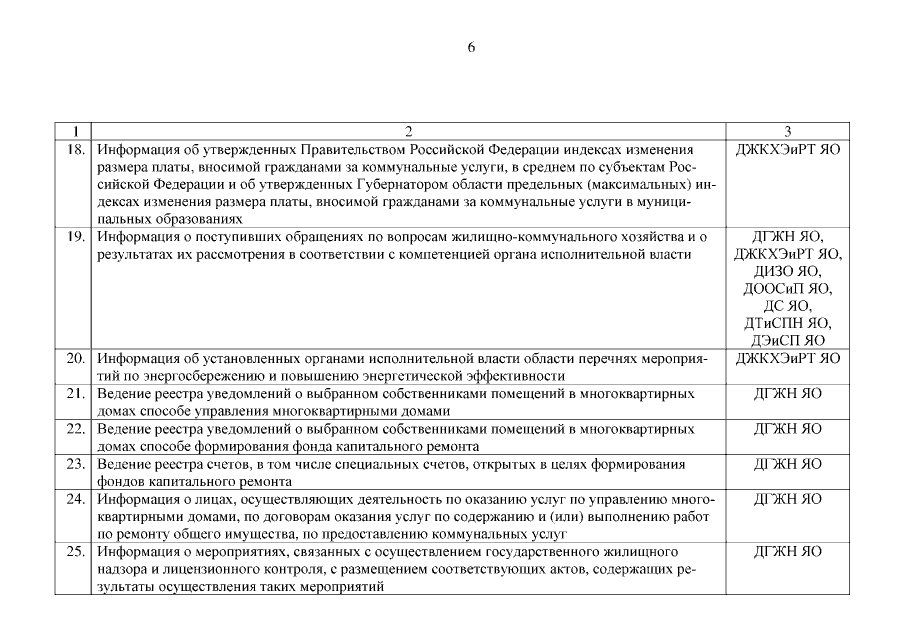 6

| 1 | 2 | 3 |
|---|---|---|
| 18. | Информация об утвержденных Правительством Российской Федерации индексах изменения размера платы, вносимой гражданами за коммунальные услуги, в среднем по субъектам Российской Федерации и об утвержденных Губернатором области предельных (максимальных) индексах изменения размера платы, вносимой гражданами за коммунальные услуги в муниципальных образованиях | ДЖКХЭиРТ ЯО |
| 19. | Информация о поступивших обращениях по вопросам жилищно-коммунального хозяйства и о результатах их рассмотрения в соответствии с компетенцией органа исполнительной власти | ДГЖН ЯО, ДЖКХЭиРТ ЯО, ДИЗО ЯО, ДООСиП ЯО, ДС ЯО, ДТиСПН ЯО, ДЭиСП ЯО |
| 20. | Информация об установленных органами исполнительной власти области перечнях мероприятий по энергосбережению и повышению энергетической эффективности | ДЖКХЭиРТ ЯО |
| 21. | Ведение реестра уведомлений о выбранном собственниками помещений в многоквартирных домах способе управления многоквартирными домами | ДГЖН ЯО |
| 22. | Ведение реестра уведомлений о выбранном собственниками помещений в многоквартирных домах способе формирования фонда капитального ремонта | ДГЖН ЯО |
| 23. | Ведение реестра счетов, в том числе специальных счетов, открытых в целях формирования фондов капитального ремонта | ДГЖН ЯО |
| 24. | Информация о лицах, осуществляющих деятельность по оказанию услуг по управлению многоквартирными домами, по договорам оказания услуг по содержанию и (или) выполнению работ по ремонту общего имущества, по предоставлению коммунальных услуг | ДГЖН ЯО |
| 25. | Информация о мероприятиях, связанных с осуществлением государственного жилищного надзора и лицензионного контроля, с размещением соответствующих актов, содержащих результаты осуществления таких мероприятий | ДГЖН ЯО |